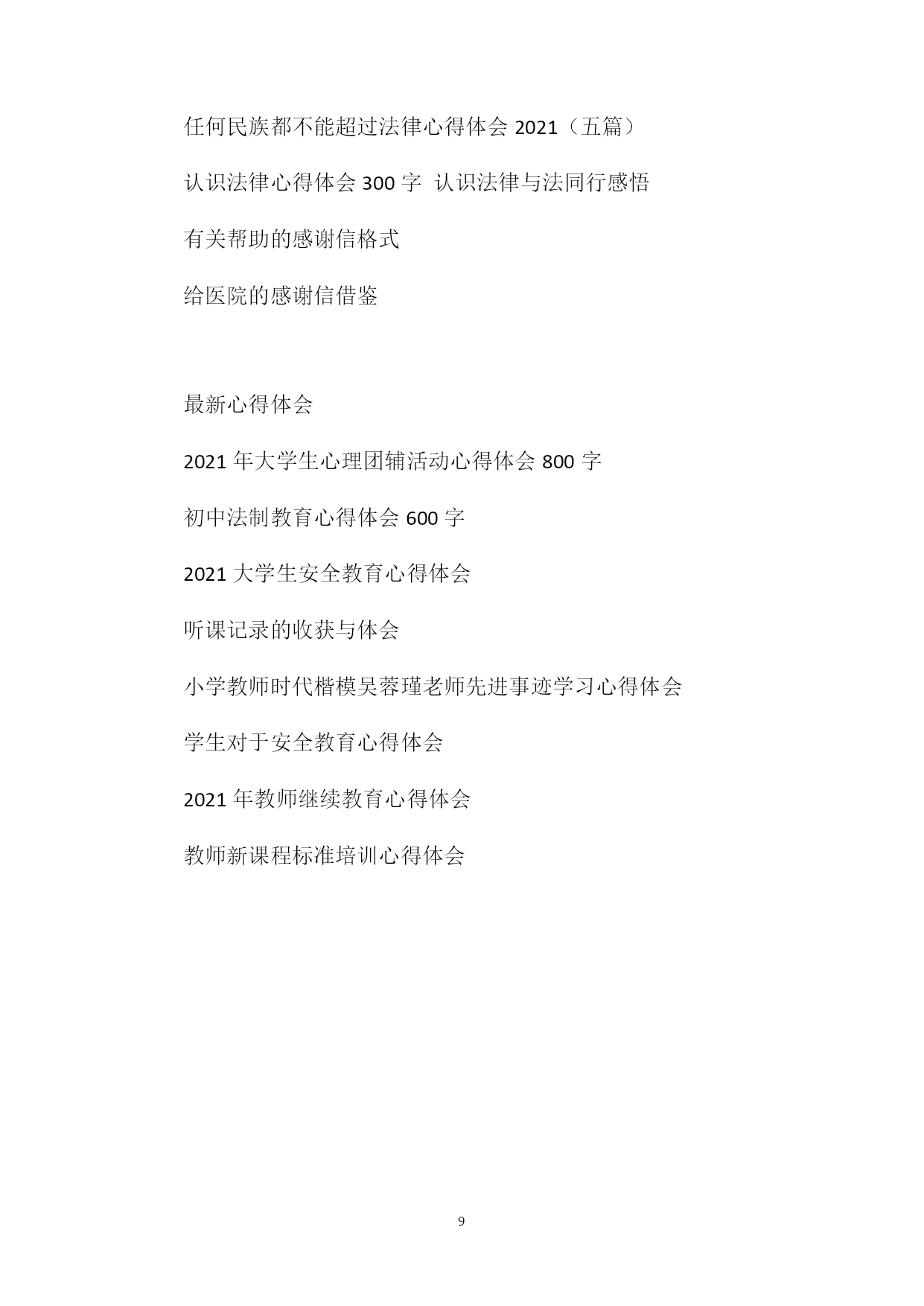 任何民族都不能超过法律心得体会 2021（五篇）

认识法律心得体会 300 字 认识法律与法同行感悟

有关帮助的感谢信格式

给医院的感谢信借鉴

最新心得体会

2021 年大学生心理团辅活动心得体会 800 字

初中法制教育心得体会 600 字

2021 大学生安全教育心得体会

听课记录的收获与体会

小学教师时代楷模吴蓉瑾老师先进事迹学习心得体会

学生对于安全教育心得体会

2021 年教师继续教育心得体会

教师新课程标准培训心得体会

9